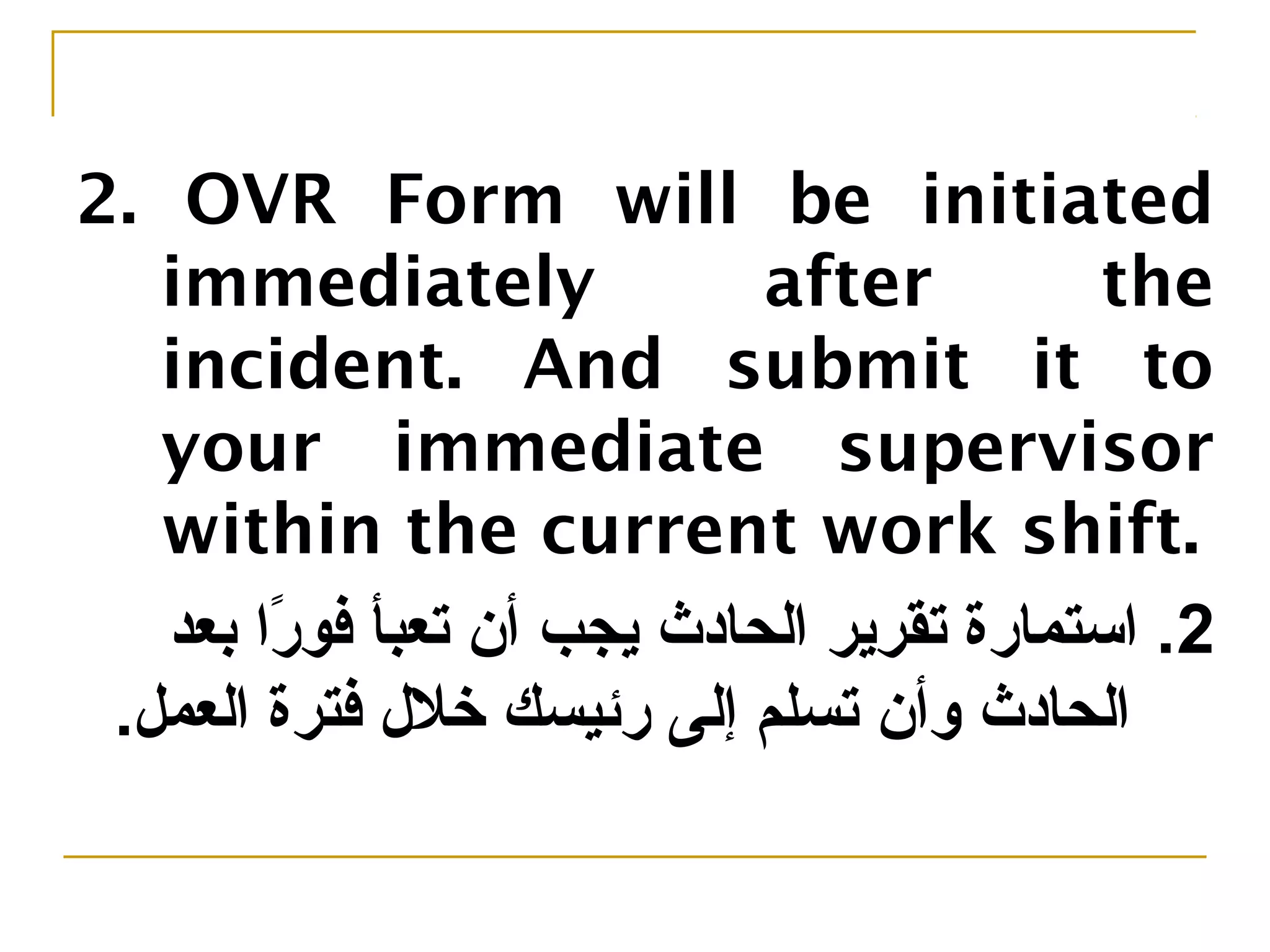 2. OVR Form will be initiated immediately after the incident. And submit it to your immediate supervisor within the current work shift.

2. استمارة تقرير الحادث يجب أن تعبأ فورًا بعد الحادث وأن تسلم إلى رئيسك خلال فترة العمل.